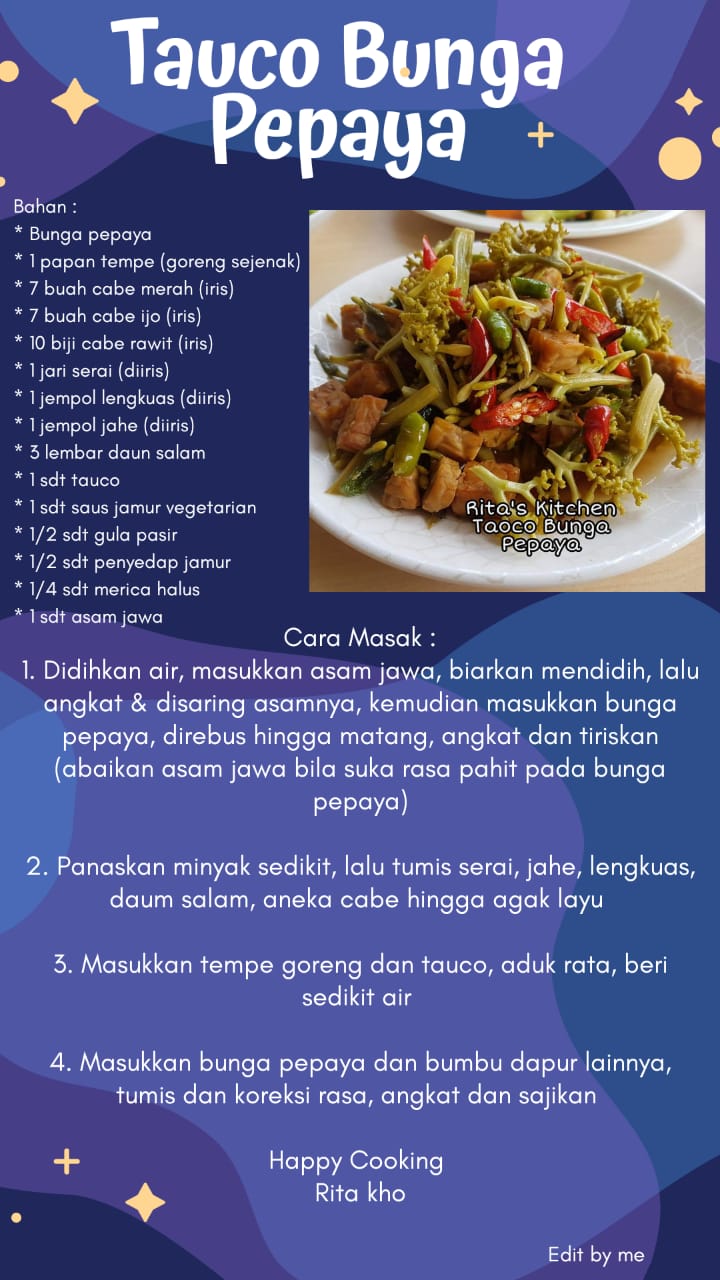 Tauco Bunga Pepaya

Bahan :
* Bunga pepaya
* 1 papan tempe (goreng sejenak)
* 7 buah cabe merah (iris)
* 7 buah cabe ijo (iris)
* 10 biji cabe rawit (iris)
* 1 jari serai (diiris)
* 1 jempol lengkuas (diiris)
* 1 jempol jahe (diiris)
* 3 lembar daun salam
* 1 sdt tauco
* 1 sdt saus jamur vegetarian
* 1/2 sdt gula pasir
* 1/2 sdt penyedap jamur
* 1/4 sdt merica halus
* 1 sdt asam jawa

Rita's Kitchen
Taoco Bunga
Pepaya

Cara Masak :
1. Didihkan air, masukkan asam jawa, biarkan mendidih, lalu angkat & disaring asamnya, kemudian masukkan bunga pepaya, direbus hingga matang, angkat dan tiriskan (abaikan asam jawa bila suka rasa pahit pada bunga pepaya)

2. Panaskan minyak sedikit, lalu tumis serai, jahe, lengkuas, daum salam, aneka cabe hingga agak layu

3. Masukkan tempe goreng dan tauco, aduk rata, beri sedikit air

4. Masukkan bunga pepaya dan bumbu dapur lainnya, tumis dan koreksi rasa, angkat dan sajikan

Happy Cooking
Rita kho

Edit by me